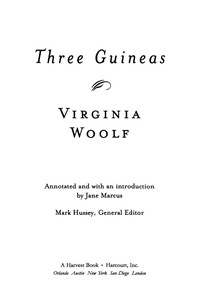 Three Guineas

VIRGINIA WOOLF

Annotated and with an introduction by Jane Marcus

Mark Hussey, General Editor

A Harvest Book • Harcourt, Inc.
Orlando Austin New York San Diego London